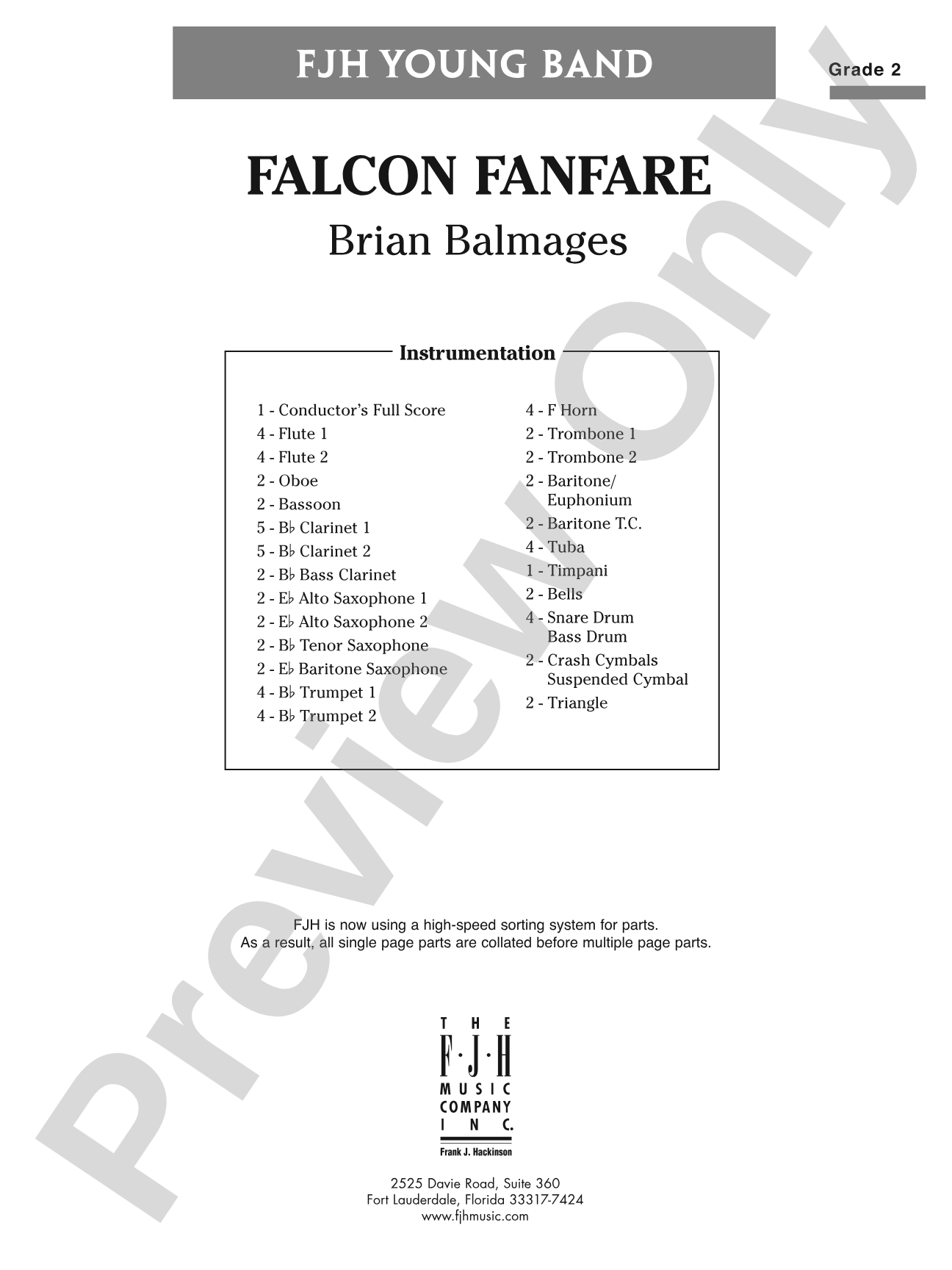 FJH YOUNG BAND

Grade 2

FALCON FANFARE

Brian Balmages

Instrumentation

1 - Conductor's Full Score
4 - Flute 1
4 - Flute 2
2 - Oboe
2 - Bassoon
5 - B♭ Clarinet 1
5 - B♭ Clarinet 2
2 - B♭ Bass Clarinet
2 - E♭ Alto Saxophone 1
2 - E♭ Alto Saxophone 2
2 - B♭ Tenor Saxophone
2 - E♭ Baritone Saxophone
4 - B♭ Trumpet 1
4 - B♭ Trumpet 2

4 - F Horn
2 - Trombone 1
2 - Trombone 2
2 - Baritone/ Euphonium
2 - Baritone T.C.
4 - Tuba
1 - Timpani
2 - Bells
4 - Snare Drum Bass Drum
2 - Crash Cymbals Suspended Cymbal
2 - Triangle

FJH is now using a high-speed sorting system for parts.
As a result, all single page parts are collated before multiple page parts.

THE F·J·H MUSIC COMPANY INC.
Frank J. Hackinson

2525 Davie Road, Suite 360
Fort Lauderdale, Florida 33317-7424
www.fjhmusic.com

Preview Only